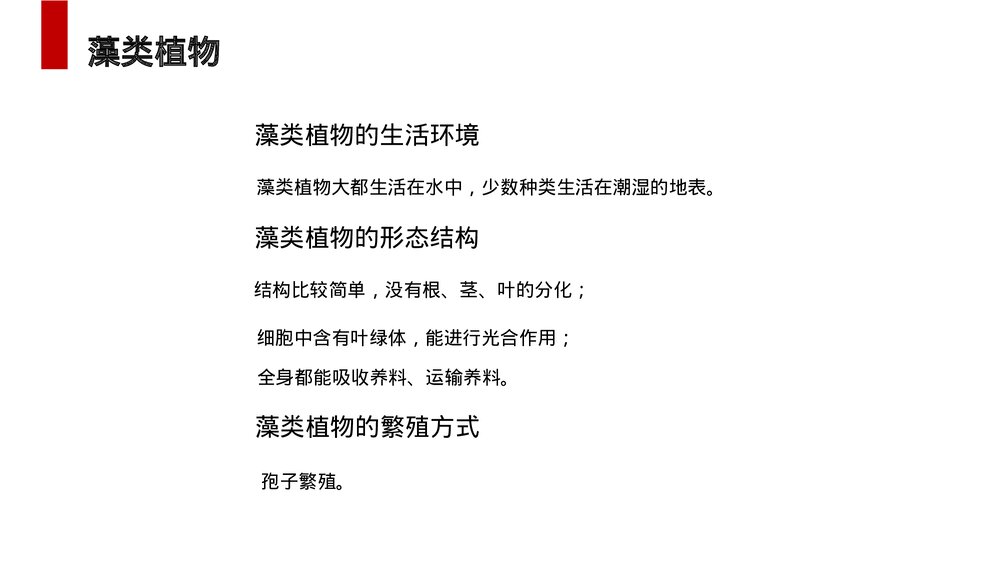 藻类植物

藻类植物的生活环境

藻类植物大都生活在水中，少数种类生活在潮湿的地表。

藻类植物的形态结构

结构比较简单，没有根、茎、叶的分化；

细胞中含有叶绿体，能进行光合作用；

全身都能吸收养料、运输养料。

藻类植物的繁殖方式

孢子繁殖。